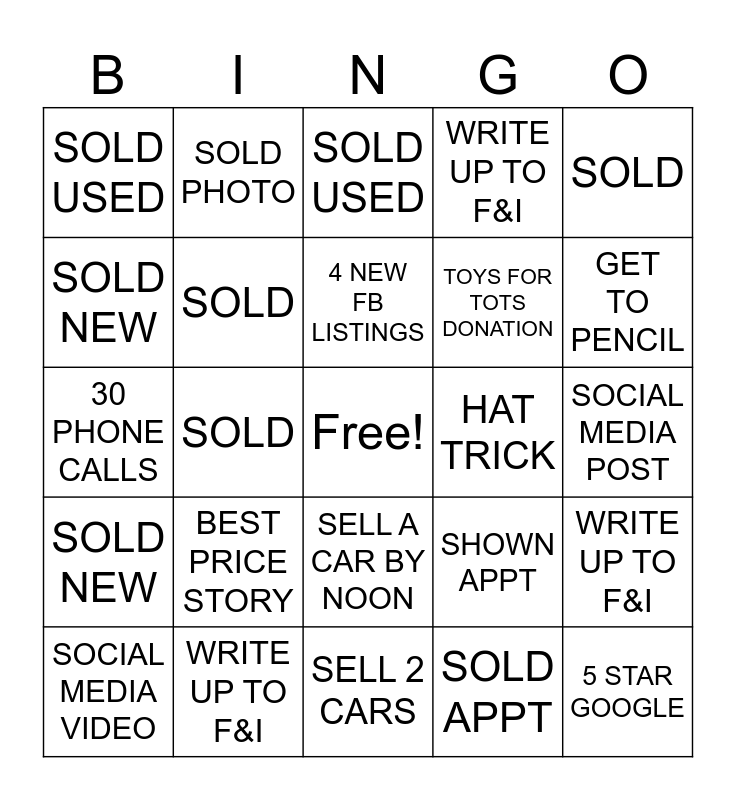 | B | I | N | G | O |
|---|---|---|---|---|
| SOLD USED | SOLD PHOTO | SOLD USED | WRITE UP TO F&I | SOLD |
| SOLD NEW | SOLD | 4 NEW FB LISTINGS | TOYS FOR TOTS DONATION | GET TO PENCIL |
| 30 PHONE CALLS | SOLD | Free! | HAT TRICK | SOCIAL MEDIA POST |
| SOLD NEW | BEST PRICE STORY | SELL A CAR BY NOON | SHOWN APPT | WRITE UP TO F&I |
| SOCIAL MEDIA VIDEO | WRITE UP TO F&I | SELL 2 CARS | SOLD APPT | 5 STAR GOOGLE |